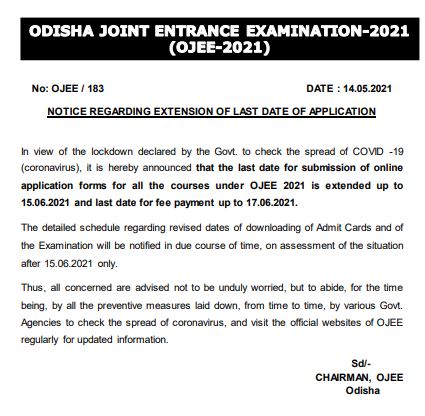 ODISHA JOINT ENTRANCE EXAMINATION-2021
(OJEE-2021)

No: OJEE / 183

DATE : 14.05.2021

NOTICE REGARDING EXTENSION OF LAST DATE OF APPLICATION

In view of the lockdown declared by the Govt. to check the spread of COVID -19 (coronavirus), it is hereby announced that the last date for submission of online application forms for all the courses under OJEE 2021 is extended up to 15.06.2021 and last date for fee payment up to 17.06.2021.

The detailed schedule regarding revised dates of downloading of Admit Cards and of the Examination will be notified in due course of time, on assessment of the situation after 15.06.2021 only.

Thus, all concerned are advised not to be unduly worried, but to abide, for the time being, by all the preventive measures laid down, from time to time, by various Govt. Agencies to check the spread of coronavirus, and visit the official websites of OJEE regularly for updated information.

Sd/-
CHAIRMAN, OJEE
Odisha